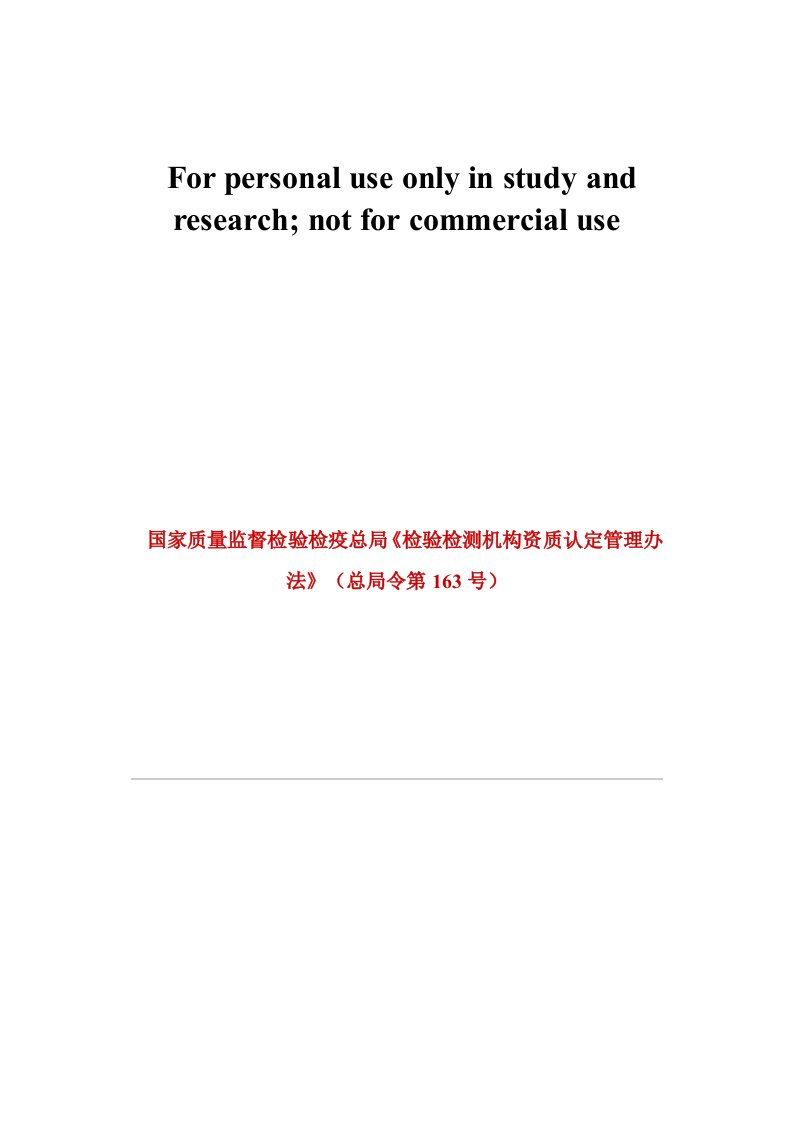 For personal use only in study and research; not for commercial use

国家质量监督检验检疫总局《检验检测机构资质认定管理办法》（总局令第 163 号）